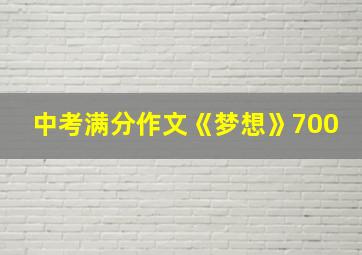 中考满分作文《梦想》700